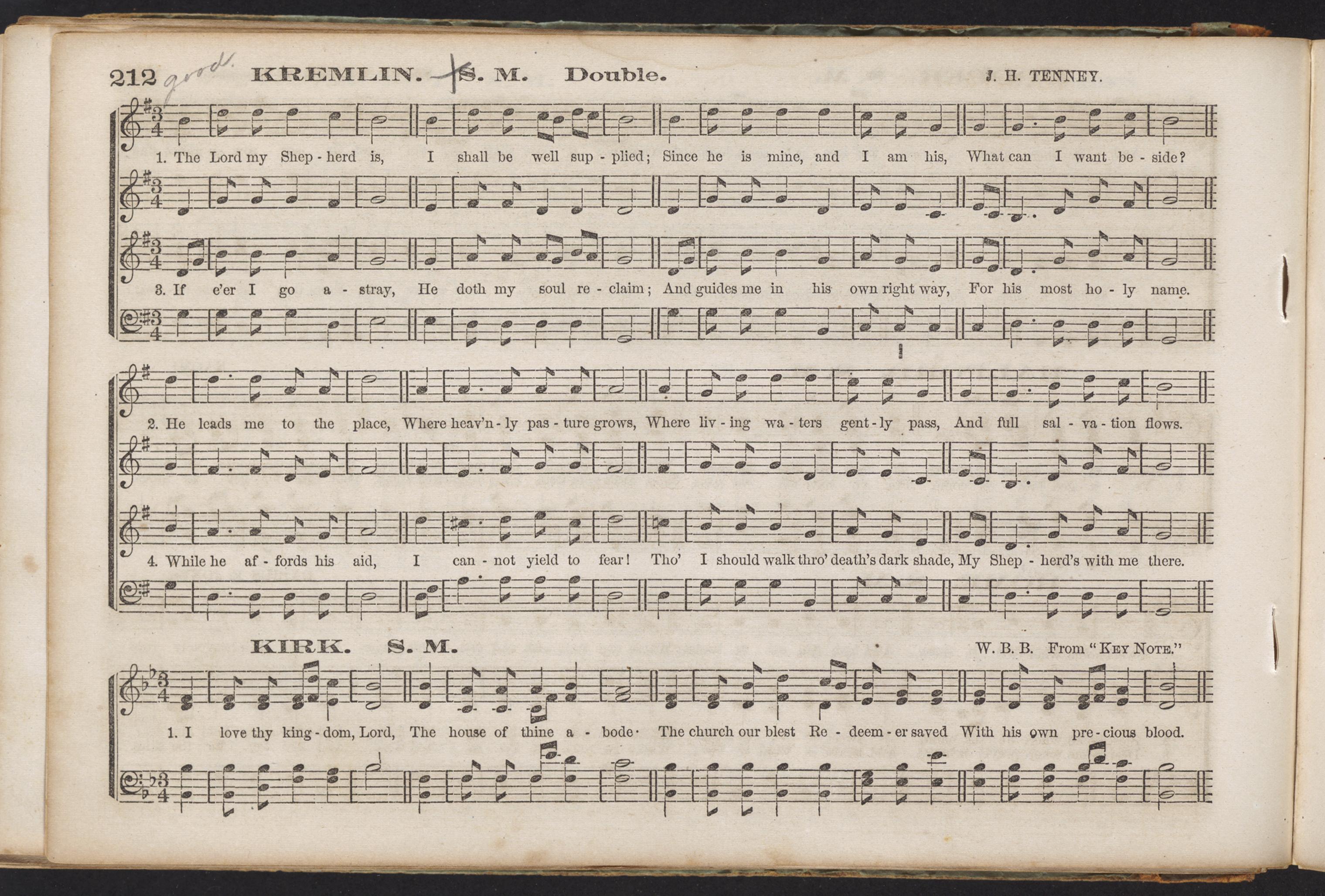 212 good. KREMLIN. S. M. Double. J. H. TENNEY.

1. The Lord my Shep - herd is, I shall be well sup - plied; Since he is mine, and I am his, What can I want be - side?

3. If e'er I go a - stray, He doth my soul re - claim; And guides me in his own right way, For his most ho - ly name.

2. He leads me to the place, Where heav'n - ly pas - ture grows, Where liv - ing wa - ters gent - ly pass, And full sal - va - tion flows.

4. While he af - fords his aid, I can - not yield to fear! Tho' I should walk thro' death's dark shade, My Shep - herd's with me there.

KIRK. S. M. W. B. B. From "KEY NOTE."

1. I love thy king - dom, Lord, The house of thine a - bode· The church our blest Re - deem - er saved With his own pre - cious blood.